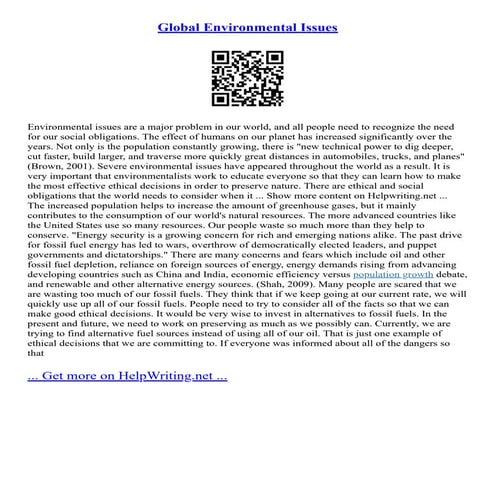 Global Environmental Issues

Environmental issues are a major problem in our world, and all people need to recognize the need for our social obligations. The effect of humans on our planet has increased significantly over the years. Not only is the population constantly growing, there is "new technical power to dig deeper, cut faster, build larger, and traverse more quickly great distances in automobiles, trucks, and planes" (Brown, 2001). Severe environmental issues have appeared throughout the world as a result. It is very important that environmentalists work to educate everyone so that they can learn how to make the most effective ethical decisions in order to preserve nature. There are ethical and social obligations that the world needs to consider when it ... Show more content on Helpwriting.net ... The increased population helps to increase the amount of greenhouse gases, but it mainly contributes to the consumption of our world's natural resources. The more advanced countries like the United States use so many resources. Our people waste so much more than they help to conserve. "Energy security is a growing concern for rich and emerging nations alike. The past drive for fossil fuel energy has led to wars, overthrow of democratically elected leaders, and puppet governments and dictatorships." There are many concerns and fears which include oil and other fossil fuel depletion, reliance on foreign sources of energy, energy demands rising from advancing developing countries such as China and India, economic efficiency versus population growth debate, and renewable and other alternative energy sources. (Shah, 2009). Many people are scared that we are wasting too much of our fossil fuels. They think that if we keep going at our current rate, we will quickly use up all of our fossil fuels. People need to try to consider all of the facts so that we can make good ethical decisions. It would be very wise to invest in alternatives to fossil fuels. In the present and future, we need to work on preserving as much as we possibly can. Currently, we are trying to find alternative fuel sources instead of using all of our oil. That is just one example of ethical decisions that we are committing to. If everyone was informed about all of the dangers so that

... Get more on HelpWriting.net ...